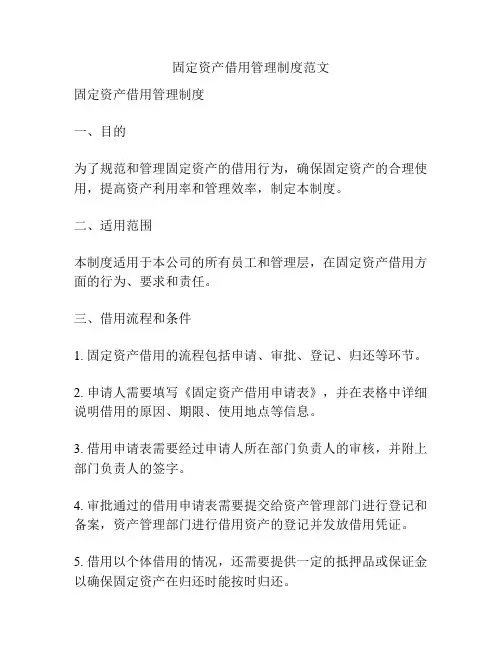 固定资产借用管理制度范文

固定资产借用管理制度

一、目的

为了规范和管理固定资产的借用行为，确保固定资产的合理使用，提高资产利用率和管理效率，制定本制度。

二、适用范围

本制度适用于本公司的所有员工和管理层，在固定资产借用方面的行为、要求和责任。

三、借用流程和条件

1. 固定资产借用的流程包括申请、审批、登记、归还等环节。

2. 申请人需要填写《固定资产借用申请表》，并在表格中详细说明借用的原因、期限、使用地点等信息。

3. 借用申请表需要经过申请人所在部门负责人的审核，并附上部门负责人的签字。

4. 审批通过的借用申请表需要提交给资产管理部门进行登记和备案，资产管理部门进行借用资产的登记并发放借用凭证。

5. 借用以个体借用的情况，还需要提供一定的抵押品或保证金以确保固定资产在归还时能按时归还。